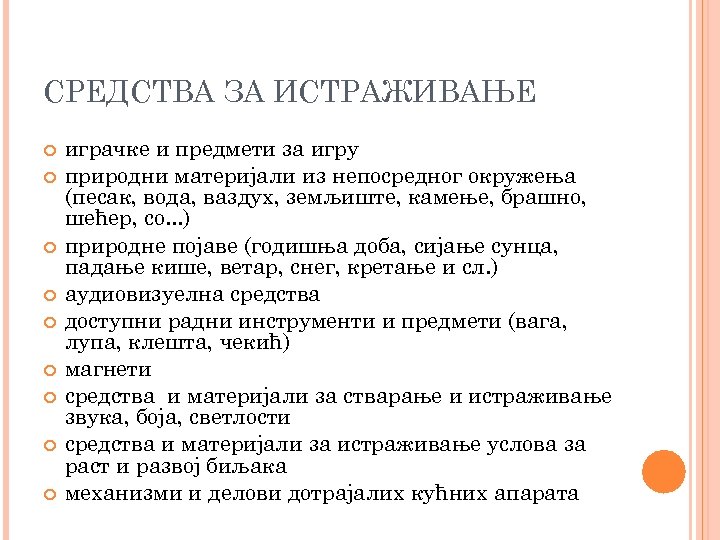 СРЕДСТВА ЗА ИСТРАЖИВАЊЕ

играчке и предмети за игру

природни материјали из непосредног окружења (песак, вода, ваздух, земљиште, камење, брашно, шећер, со...)

природне појаве (годишња доба, сијање сунца, падање кише, ветар, снег, кретање и сл.)

аудиовизуелна средства

доступни радни инструменти и предмети (вага, лупа, клешта, чекић)

магнети

средства  и материјали за стварање и истраживање звука, боја, светлости

средства и материјали за истраживање услова за раст и развој биљака

механизми и делови дотрајалих кућних апарата